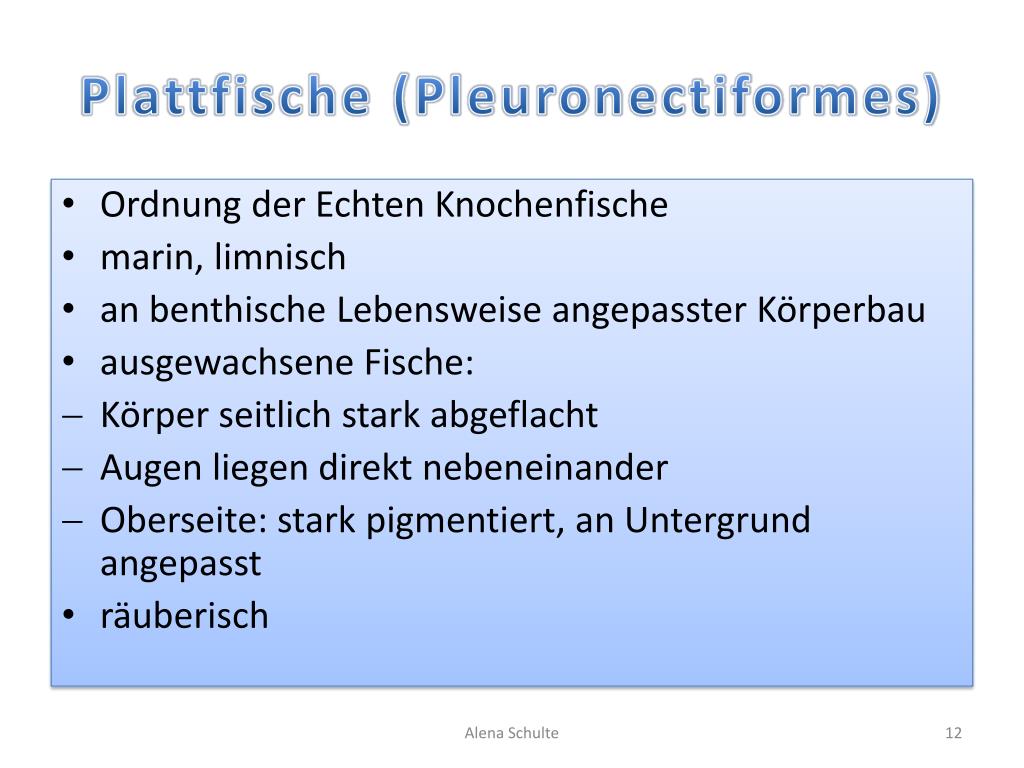 Plattfische (Pleuronectiformes)

• Ordnung der Echten Knochenfische
• marin, limnisch
• an benthische Lebensweise angepasster Körperbau
• ausgewachsene Fische:
– Körper seitlich stark abgeflacht
– Augen liegen direkt nebeneinander
– Oberseite: stark pigmentiert, an Untergrund angepasst
• räuberisch

Alena Schulte

12